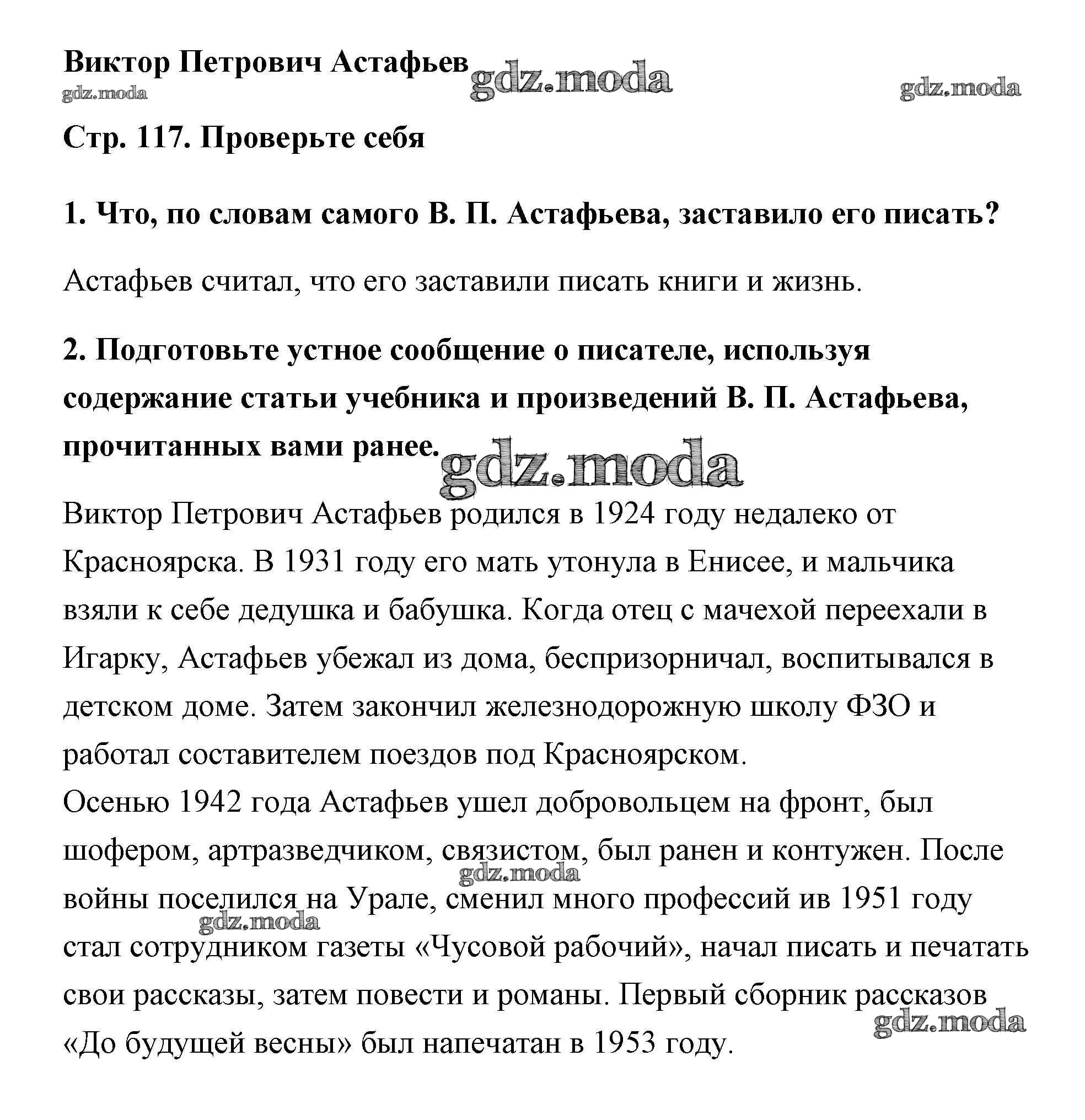 Виктор Петрович Астафьев

gdz.moda gdz.moda gdz.moda

Стр. 117. Проверьте себя

1. Что, по словам самого В. П. Астафьева, заставило его писать?

Астафьев считал, что его заставили писать книги и жизнь.

2. Подготовьте устное сообщение о писателе, используя содержание статьи учебника и произведений В. П. Астафьева, прочитанных вами ранее.

gdz.moda

Виктор Петрович Астафьев родился в 1924 году недалеко от Красноярска. В 1931 году его мать утонула в Енисее, и мальчика взяли к себе дедушка и бабушка. Когда отец с мачехой переехали в Игарку, Астафьев убежал из дома, беспризорничал, воспитывался в детском доме. Затем закончил железнодорожную школу ФЗО и работал составителем поездов под Красноярском.
Осенью 1942 года Астафьев ушел добровольцем на фронт, был шофером, артразведчиком, связистом, был ранен и контужен. После войны поселился на Урале, сменил много профессий ив 1951 году стал сотрудником газеты «Чусовой рабочий», начал писать и печатать свои рассказы, затем повести и романы. Первый сборник рассказов «До будущей весны» был напечатан в 1953 году.

gdz.moda gdz.moda gdz.moda